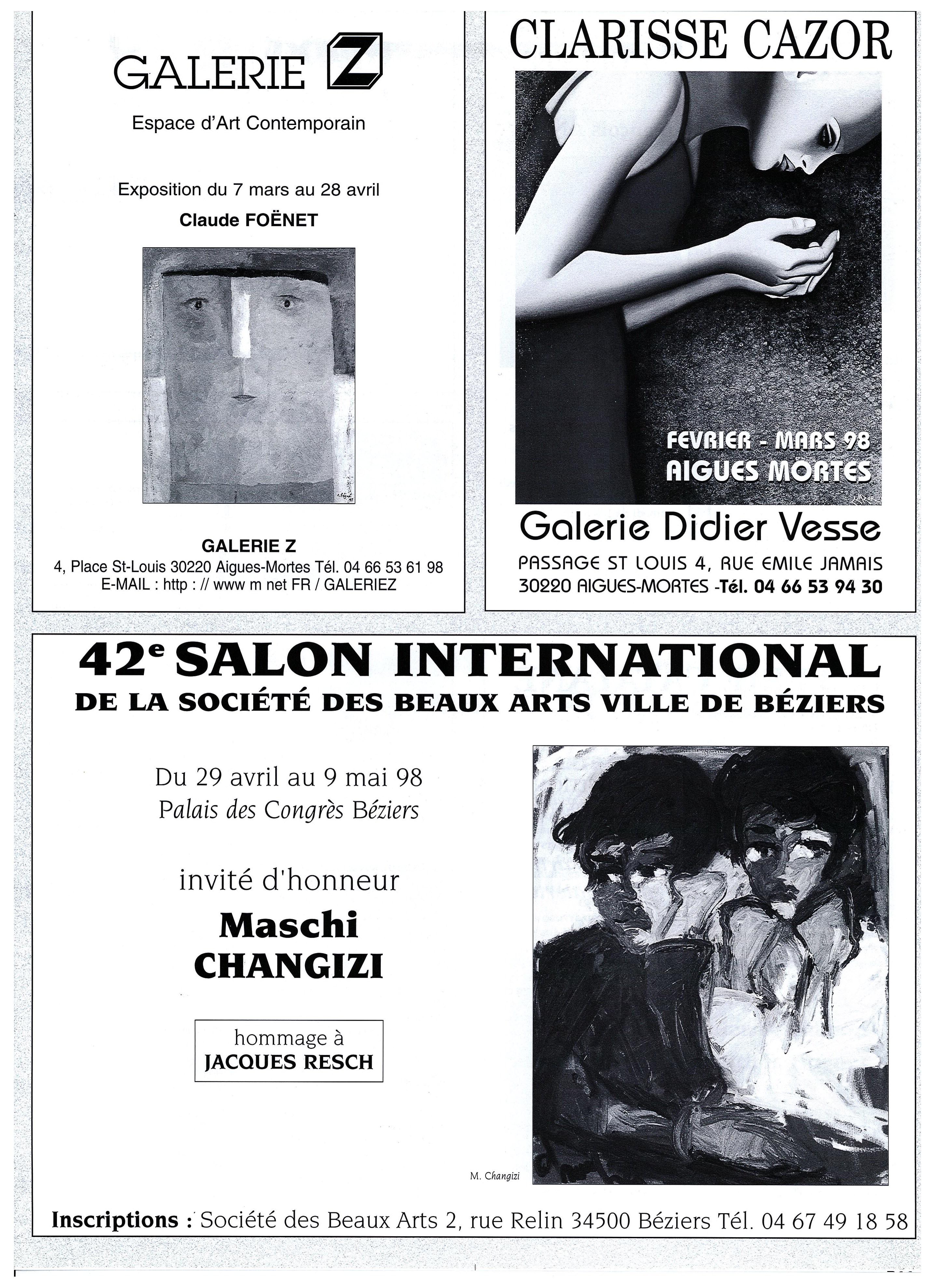 GALERIE Z

Espace d'Art Contemporain

Exposition du 7 mars au 28 avril

Claude FOËNET

GALERIE Z
4, Place St-Louis 30220 Aigues-Mortes Tél. 04 66 53 61 98
E-MAIL : http : // www m net FR / GALERIEZ

CLARISSE CAZOR

FEVRIER - MARS 98
AIGUES MORTES

Galerie Didier Vesse

PASSAGE ST LOUIS 4, RUE EMILE JAMAIS
30220 AIGUES-MORTES -Tél. 04 66 53 94 30

42e SALON INTERNATIONAL
DE LA SOCIÉTÉ DES BEAUX ARTS VILLE DE BÉZIERS

Du 29 avril au 9 mai 98
Palais des Congrès Béziers

invité d'honneur

Maschi
CHANGIZI

hommage à
JACQUES RESCH

M. Changizi

Inscriptions : Société des Beaux Arts 2, rue Relin 34500 Béziers Tél. 04 67 49 18 58